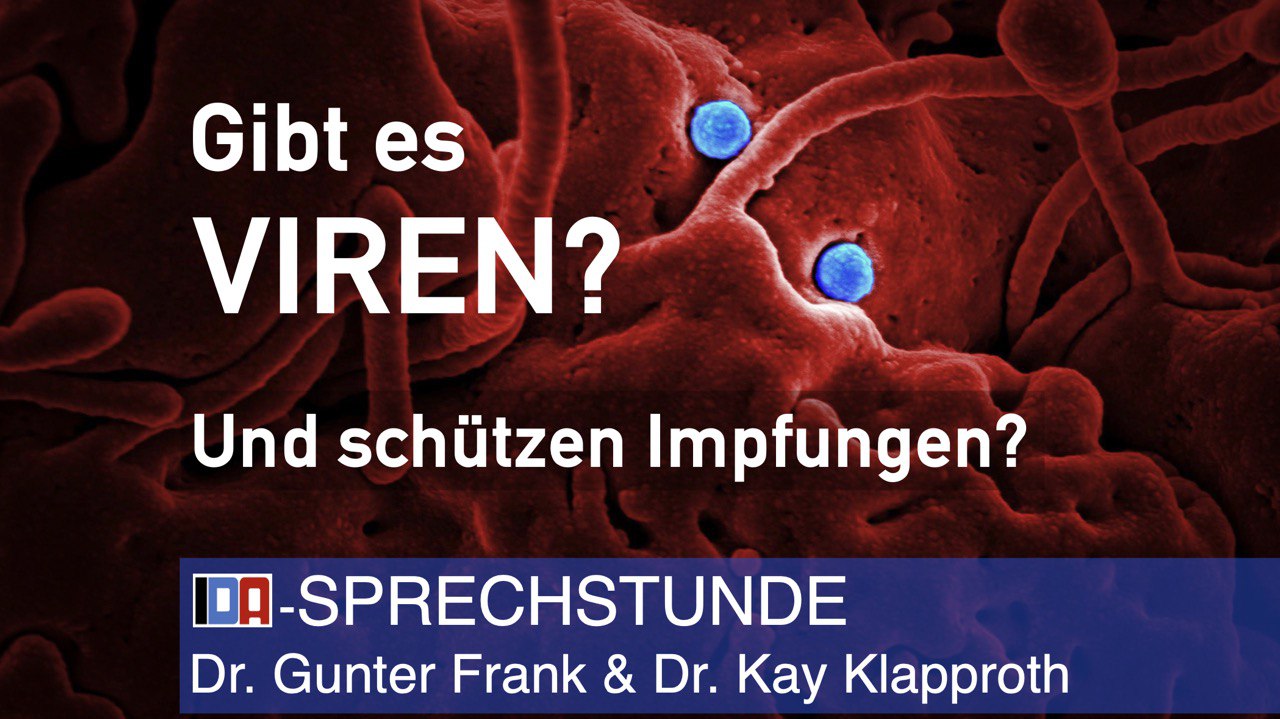 Gibt es
VIREN?

Und schützen Impfungen?

IDA-SPRECHSTUNDE
Dr. Gunter Frank & Dr. Kay Klapproth